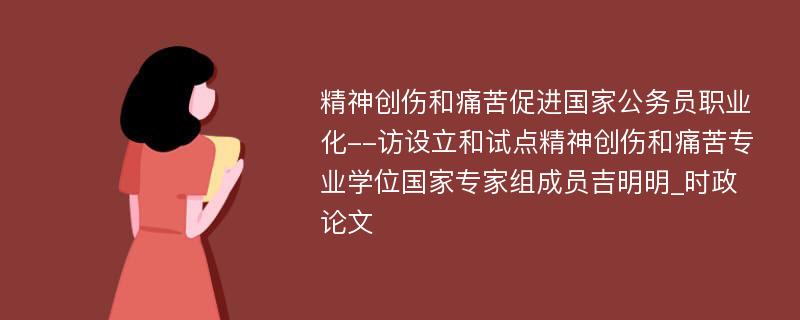 精神创伤和痛苦促进国家公务员职业化--访设立和试点精神创伤和痛苦专业学位国家专家组成员吉明明_时政论文